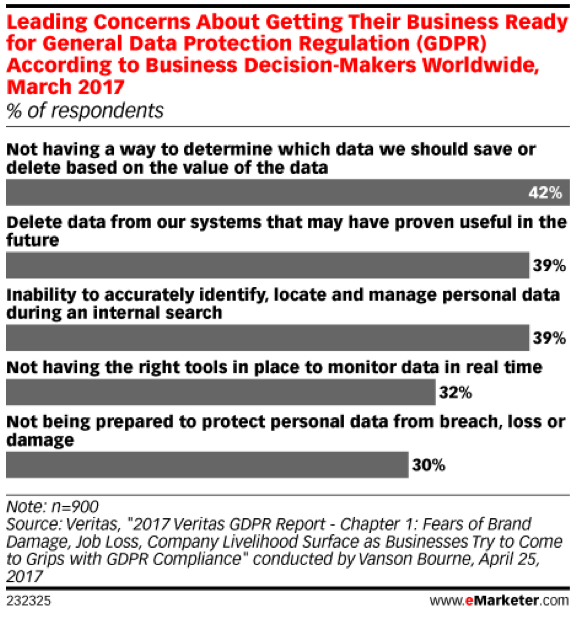 Leading Concerns About Getting Their Business Ready for General Data Protection Regulation (GDPR) According to Business Decision-Makers Worldwide, March 2017
% of respondents

Not having a way to determine which data we should save or delete based on the value of the data
42%

Delete data from our systems that may have proven useful in the future
39%

Inability to accurately identify, locate and manage personal data during an internal search
39%

Not having the right tools in place to monitor data in real time
32%

Not being prepared to protect personal data from breach, loss or damage
30%

Note: n=900
Source: Veritas, "2017 Veritas GDPR Report - Chapter 1: Fears of Brand Damage, Job Loss, Company Livelihood Surface as Businesses Try to Come to Grips with GDPR Compliance" conducted by Vanson Bourne, April 25, 2017

232325
www.eMarketer.com